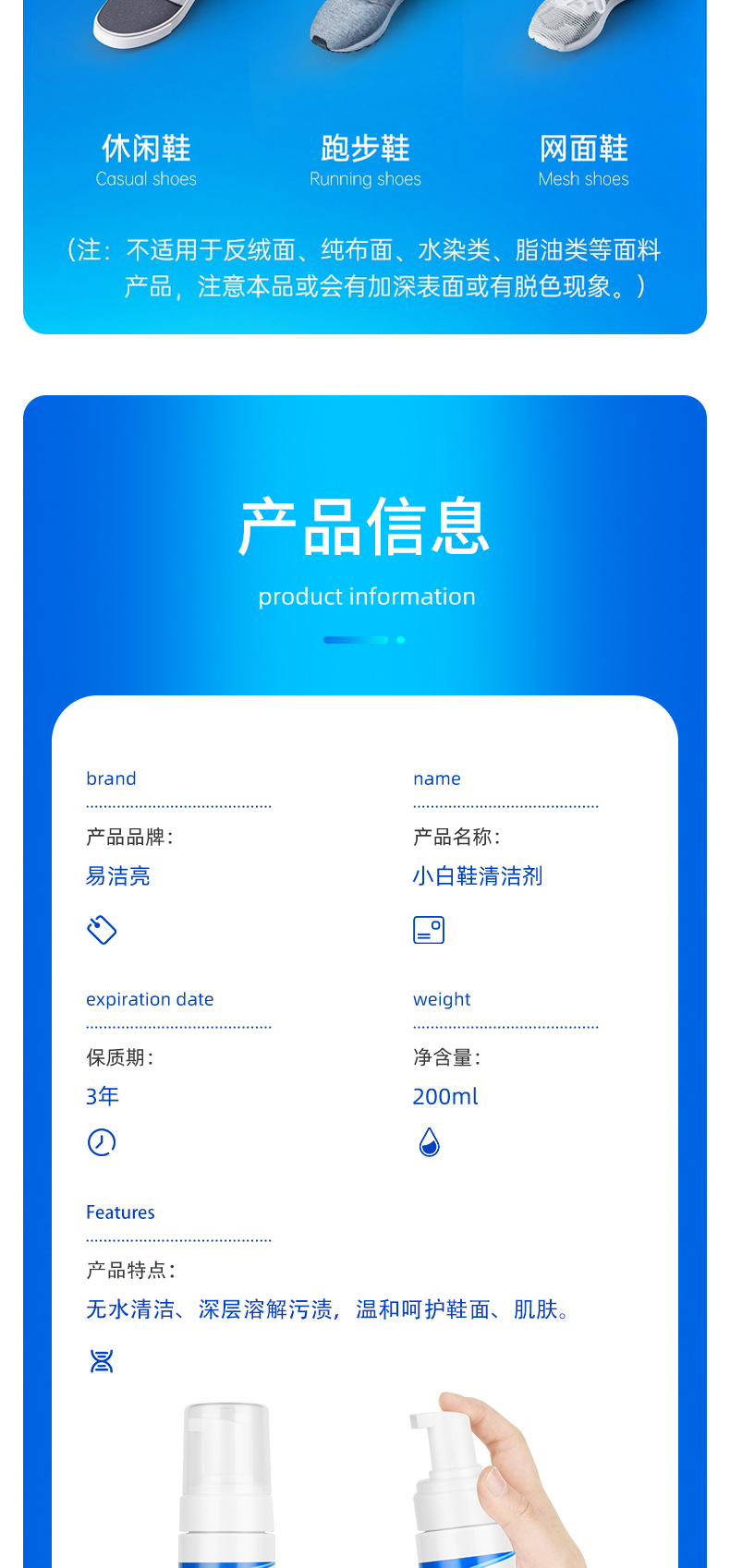 休闲鞋
Casual shoes

跑步鞋
Running shoes

网面鞋
Mesh shoes

（注：不适用于反绒面、纯布面、水染类、脂油类等面料产品，注意本品或会有加深表面或有脱色现象。）

产品信息
product information

brand
产品品牌：
易洁亮

name
产品名称：
小白鞋清洁剂

expiration date
保质期：
3年

weight
净含量：
200ml

Features
产品特点：
无水清洁、深层溶解污渍，温和呵护鞋面、肌肤。